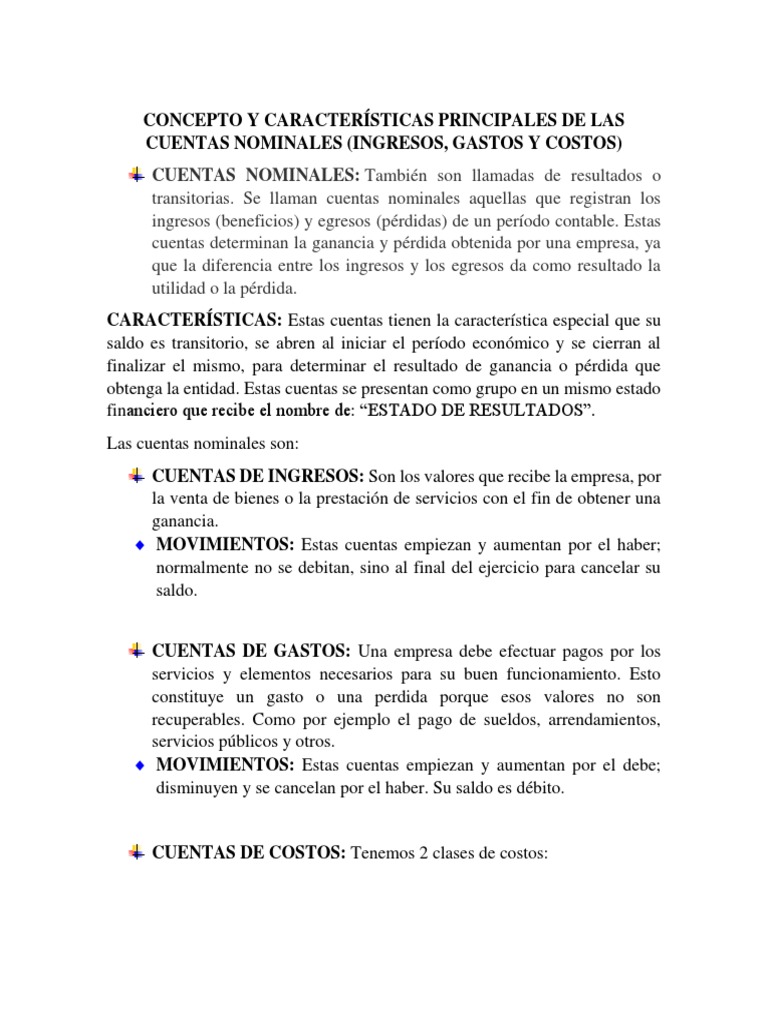 CONCEPTO Y CARACTERÍSTICAS PRINCIPALES DE LAS CUENTAS NOMINALES (INGRESOS, GASTOS Y COSTOS)

CUENTAS NOMINALES: También son llamadas de resultados o transitorias. Se llaman cuentas nominales aquellas que registran los ingresos (beneficios) y egresos (pérdidas) de un período contable. Estas cuentas determinan la ganancia y pérdida obtenida por una empresa, ya que la diferencia entre los ingresos y los egresos da como resultado la utilidad o la pérdida.

CARACTERÍSTICAS: Estas cuentas tienen la característica especial que su saldo es transitorio, se abren al iniciar el período económico y se cierran al finalizar el mismo, para determinar el resultado de ganancia o pérdida que obtenga la entidad. Estas cuentas se presentan como grupo en un mismo estado financiero que recibe el nombre de: “ESTADO DE RESULTADOS”.

Las cuentas nominales son:

CUENTAS DE INGRESOS: Son los valores que recibe la empresa, por la venta de bienes o la prestación de servicios con el fin de obtener una ganancia.

MOVIMIENTOS: Estas cuentas empiezan y aumentan por el haber; normalmente no se debitan, sino al final del ejercicio para cancelar su saldo.

CUENTAS DE GASTOS: Una empresa debe efectuar pagos por los servicios y elementos necesarios para su buen funcionamiento. Esto constituye un gasto o una perdida porque esos valores no son recuperables. Como por ejemplo el pago de sueldos, arrendamientos, servicios públicos y otros.

MOVIMIENTOS: Estas cuentas empiezan y aumentan por el debe; disminuyen y se cancelan por el haber. Su saldo es débito.

CUENTAS DE COSTOS: Tenemos 2 clases de costos: